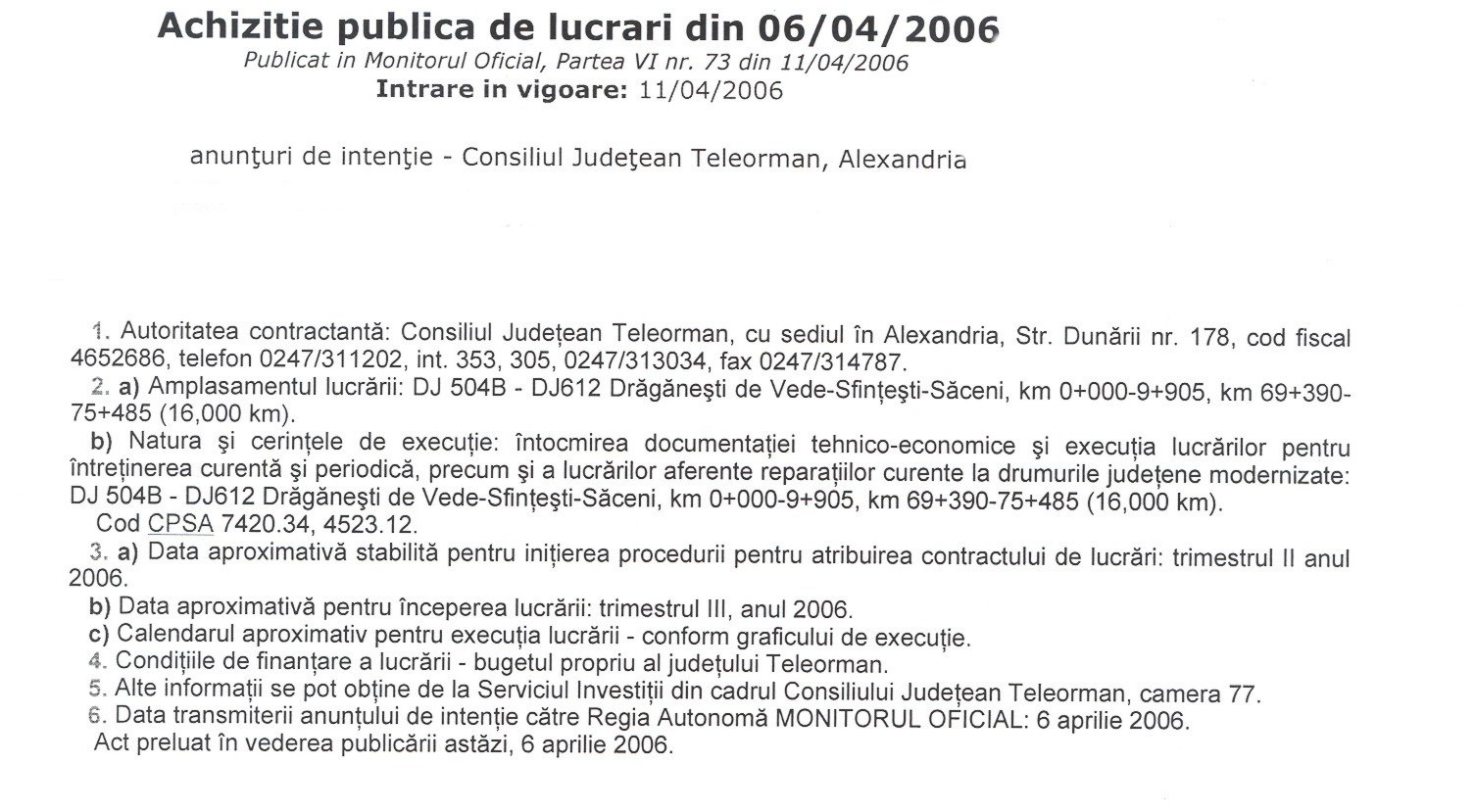 Achizitie publica de lucrari din 06/04/2006
Publicat in Monitorul Oficial, Partea VI nr. 73 din 11/04/2006
Intrare in vigoare: 11/04/2006

anunţuri de intenţie - Consiliul Judeţean Teleorman, Alexandria

1. Autoritatea contractantă: Consiliul Județean Teleorman, cu sediul în Alexandria, Str. Dunării nr. 178, cod fiscal 4652686, telefon 0247/311202, int. 353, 305, 0247/313034, fax 0247/314787.
2. a) Amplasamentul lucrării: DJ 504B - DJ612 Drăgăneşti de Vede-Sfințeşti-Săceni, km 0+000-9+905, km 69+390-75+485 (16,000 km).
b) Natura şi cerințele de execuție: întocmirea documentației tehnico-economice şi execuția lucrărilor pentru întreținerea curentă şi periodică, precum şi a lucrărilor aferente reparațiilor curente la drumurile județene modernizate: DJ 504B - DJ612 Drăgăneşti de Vede-Sfințeşti-Săceni, km 0+000-9+905, km 69+390-75+485 (16,000 km).
Cod CPSA 7420.34, 4523.12.
3. a) Data aproximativă stabilită pentru inițierea procedurii pentru atribuirea contractului de lucrări: trimestrul II anul 2006.
b) Data aproximativă pentru începerea lucrării: trimestrul III, anul 2006.
c) Calendarul aproximativ pentru execuția lucrării - conform graficului de execuție.
4. Condițiile de finanțare a lucrării - bugetul propriu al județului Teleorman.
5. Alte informații se pot obține de la Serviciul Investiții din cadrul Consiliului Județean Teleorman, camera 77.
6. Data transmiterii anunțului de intenție către Regia Autonomă MONITORUL OFICIAL: 6 aprilie 2006.
Act preluat în vederea publicării astăzi, 6 aprilie 2006.